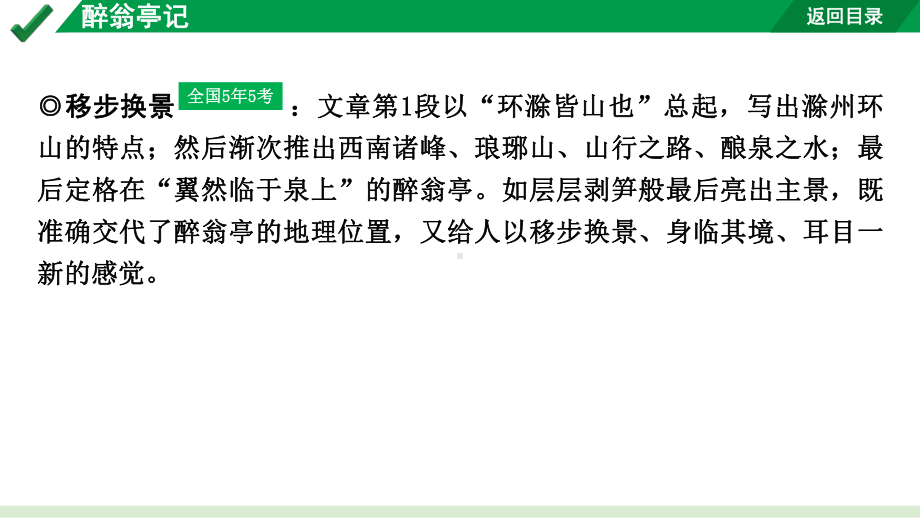 醉翁亭记

返回目录

◎移步换景 全国5年5考 ：文章第1段以“环滁皆山也”总起，写出滁州环山的特点；然后渐次推出西南诸峰、琅琊山、山行之路、酿泉之水；最后定格在“翼然临于泉上”的醉翁亭。如层层剥笋般最后亮出主景，既准确交代了醉翁亭的地理位置，又给人以移步换景、身临其境、耳目一新的感觉。